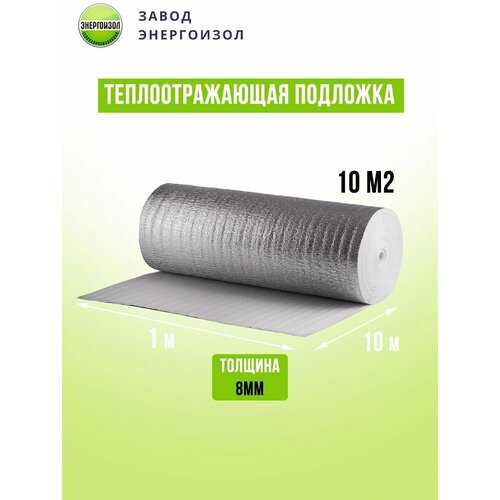 ЭНЕРГОИЗОЛ

ЗАВОД ЭНЕРГОИЗОЛ

ТЕПЛООТРАЖАЮЩАЯ ПОДЛОЖКА

10 М2

1 м

10 м

ТОЛЩИНА 8ММ